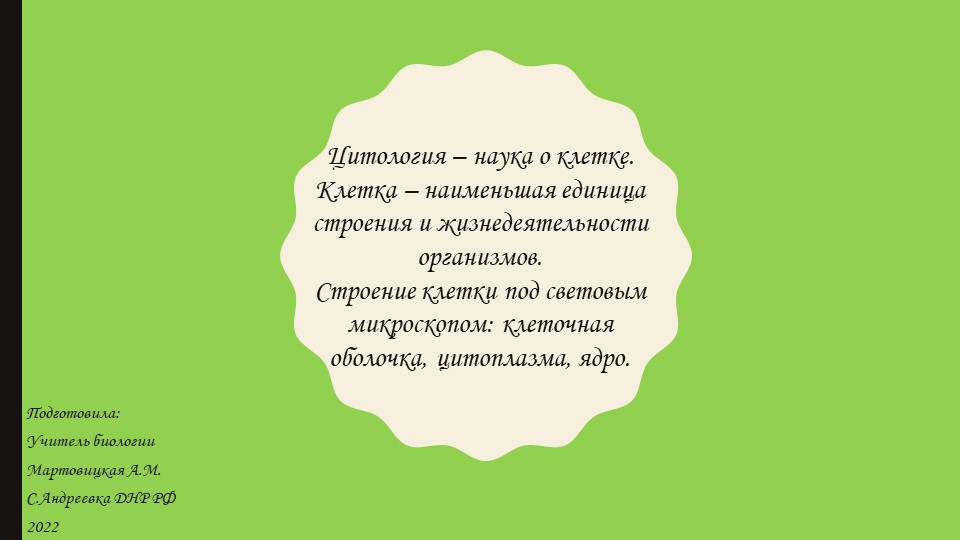 Цитология – наука о клетке.
Клетка – наименьшая единица строения и жизнедеятельности организмов.
Строение клетки под световым микроскопом: клеточная оболочка, цитоплазма, ядро.

Подготовила:
Учитель биологии
Мартовицкая А.М.
С.Андреевка ДНР РФ
2022